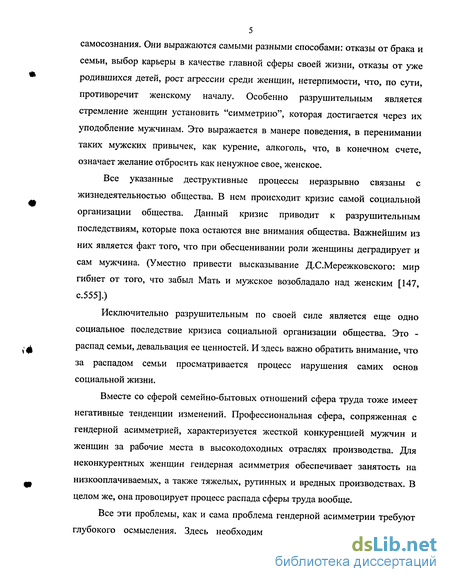 5

самосознания. Они выражаются самыми разными способами: отказы от брака и семьи, выбор карьеры в качестве главной сферы своей жизни, отказы от уже родившихся детей, рост агрессии среди женщин, нетерпимости, что, по сути, противоречит женскому началу. Особенно разрушительным является стремление женщин установить "симметрию", которая достигается через их уподобление мужчинам. Это выражается в манере поведения, в перенимании таких мужских привычек, как курение, алкоголь, что, в конечном счете, означает желание отбросить как ненужное свое, женское.

Все указанные деструктивные процессы неразрывно связаны с жизнедеятельностью общества. В нем происходит кризис самой социальной организации общества. Данный кризис приводит к разрушительным последствиям, которые пока остаются вне внимания общества. Важнейшим из них является факт того, что при обесценивании роли женщины деградирует и сам мужчина. (Уместно привести высказывание Д.С.Мережковского: мир гибнет от того, что забыл Мать и мужское возобладало над женским [147, с.555].)

Исключительно разрушительным по своей силе является еще одно социальное последствие кризиса социальной организации общества. Это - распад семьи, девальвация ее ценностей. И здесь важно обратить внимание, что за распадом семьи просматривается процесс нарушения самих основ социальной жизни.

Вместе со сферой семейно-бытовых отношений сфера труда тоже имеет негативные тенденции изменений. Профессиональная сфера, сопряженная с гендерной асимметрией, характеризуется жесткой конкуренцией мужчин и женщин за рабочие места в высокодоходных отраслях производства. Для неконкурентных женщин гендерная асимметрия обеспечивает занятость на низкооплачиваемых, а также тяжелых, рутинных и вредных производствах. В целом же, она провоцирует процесс распада сферы труда вообще.

Все эти проблемы, как и сама проблема гендерной асимметрии требуют глубокого осмысления. Здесь необходим

dsLib.net
библиотека диссертаций